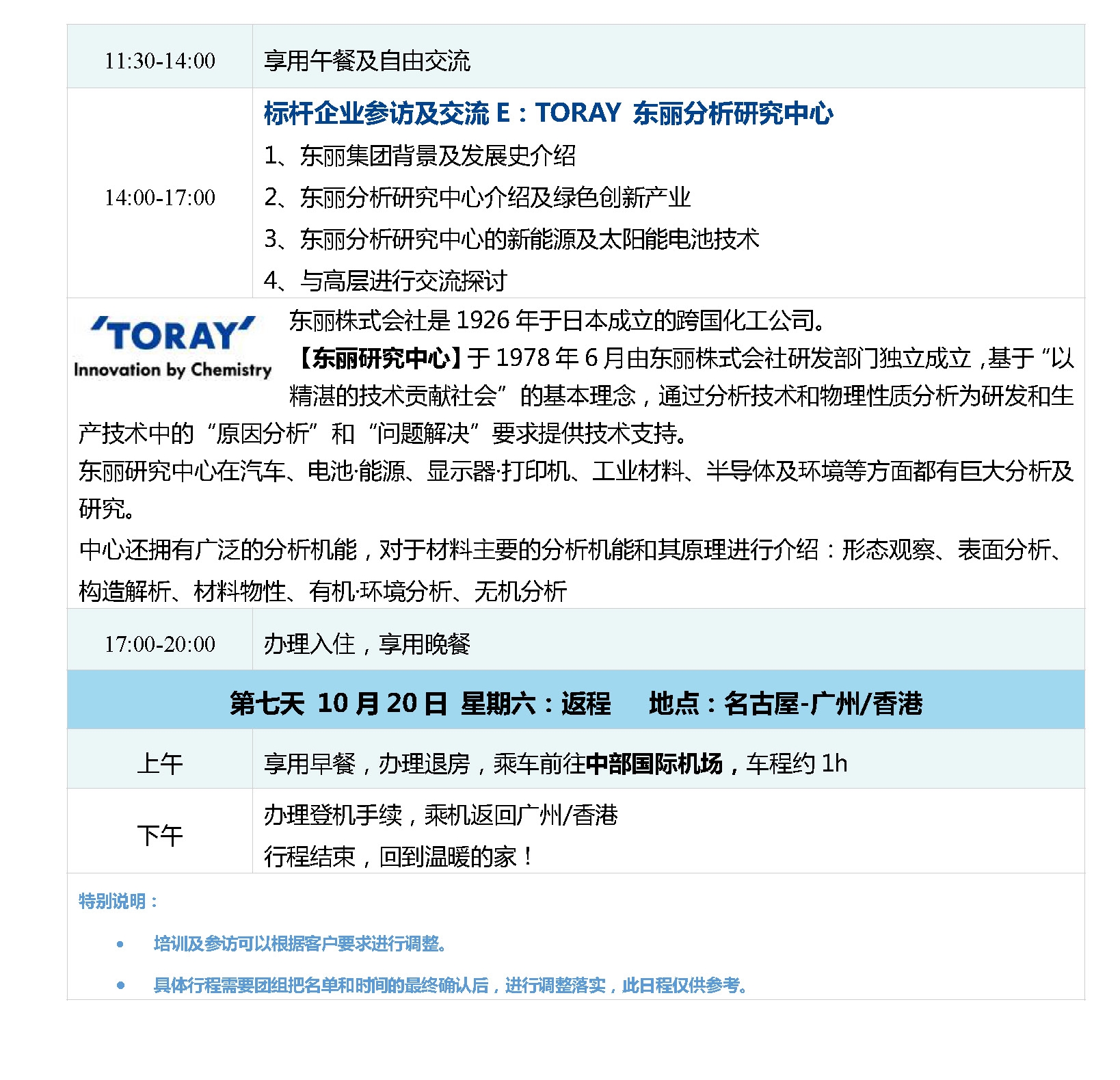 | 11:30-14:00 | 享用午餐及自由交流 |
|---|---|
| 14:00-17:00 | 标杆企业参访及交流 E：TORAY 东丽分析研究中心<br>1、东丽集团背景及发展史介绍<br>2、东丽分析研究中心介绍及绿色创新产业<br>3、东丽分析研究中心的新能源及太阳能电池技术<br>4、与高层进行交流探讨 |

'TORAY'
Innovation by Chemistry

东丽株式会社是 1926 年于日本成立的跨国化工公司。
【东丽研究中心】于 1978 年 6 月由东丽株式会社研发部门独立成立，基于“以精湛的技术贡献社会”的基本理念，通过分析技术和物理性质分析为研发和生产技术中的“原因分析”和“问题解决”要求提供技术支持。
东丽研究中心在汽车、电池·能源、显示器·打印机、工业材料、半导体及环境等方面都有巨大分析及研究。
中心还拥有广泛的分析机能，对于材料主要的分析机能和其原理进行介绍：形态观察、表面分析、构造解析、材料物性、有机·环境分析、无机分析

| 17:00-20:00 | 办理入住，享用晚餐 |
|---|---|

第七天 10 月 20 日 星期六：返程 地点：名古屋-广州/香港

| 上午 | 享用早餐，办理退房，乘车前往中部国际机场，车程约 1h |
|---|---|
| 下午 | 办理登机手续，乘机返回广州/香港<br>行程结束，回到温暖的家！ |

特别说明：
• 培训及参访可以根据客户要求进行调整。
• 具体行程需要团组把名单和时间的最终确认后，进行调整落实，此日程仅供参考。